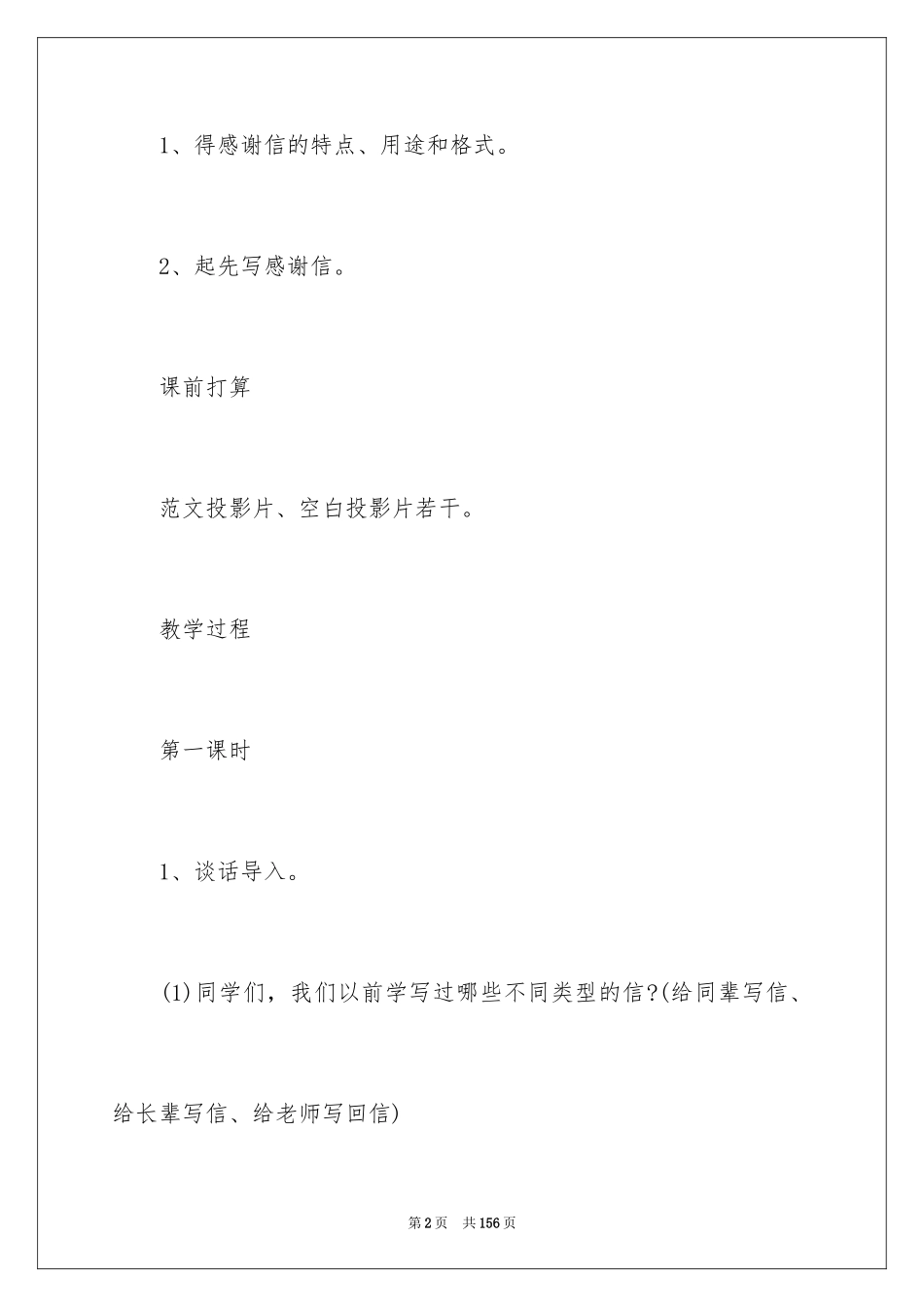 1、得感谢信的特点、用途和格式。

2、起先写感谢信。

课前打算

范文投影片、空白投影片若干。

教学过程

第一课时

1、谈话导入。

(1)同学们，我们以前学写过哪些不同类型的信?(给同辈写信、给长辈写信、给老师写回信)

第2页 共156页